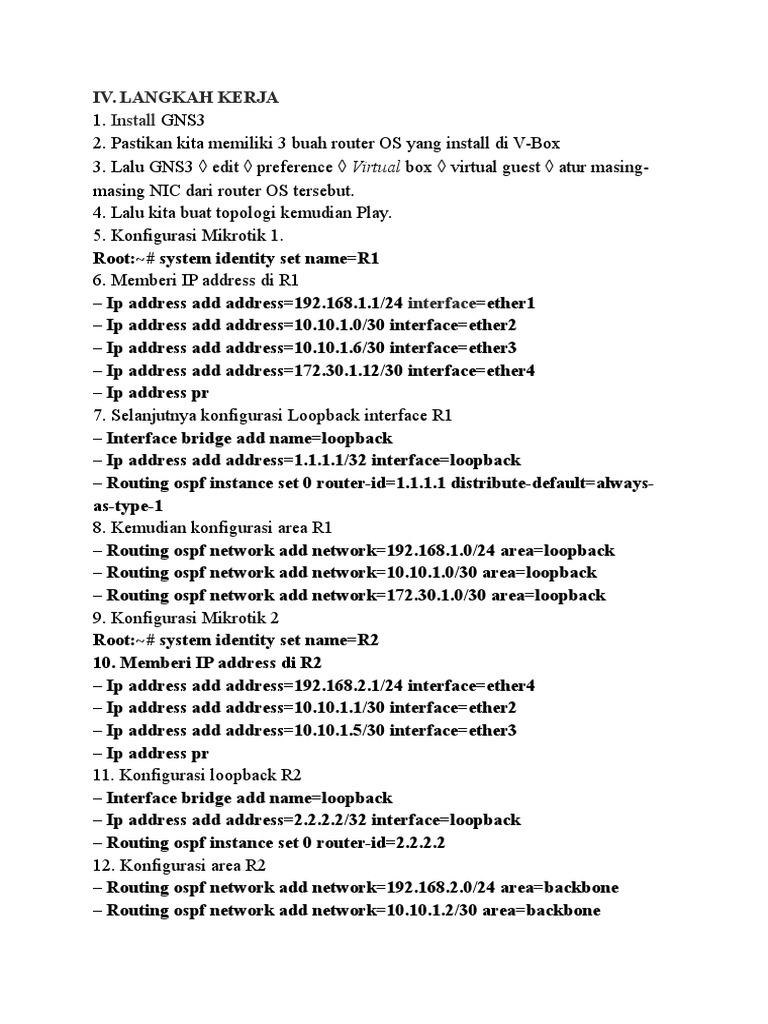 IV. LANGKAH KERJA
1. Install GNS3
2. Pastikan kita memiliki 3 buah router OS yang install di V-Box
3. Lalu GNS3 ◊ edit ◊ preference ◊ Virtual box ◊ virtual guest ◊ atur masing-masing NIC dari router OS tersebut.
4. Lalu kita buat topologi kemudian Play.
5. Konfigurasi Mikrotik 1.
Root:~# system identity set name=R1
6. Memberi IP address di R1
– Ip address add address=192.168.1.1/24 interface=ether1
– Ip address add address=10.10.1.0/30 interface=ether2
– Ip address add address=10.10.1.6/30 interface=ether3
– Ip address add address=172.30.1.12/30 interface=ether4
– Ip address pr
7. Selanjutnya konfigurasi Loopback interface R1
– Interface bridge add name=loopback
– Ip address add address=1.1.1.1/32 interface=loopback
– Routing ospf instance set 0 router-id=1.1.1.1 distribute-default=always-as-type-1
8. Kemudian konfigurasi area R1
– Routing ospf network add network=192.168.1.0/24 area=loopback
– Routing ospf network add network=10.10.1.0/30 area=loopback
– Routing ospf network add network=172.30.1.0/30 area=loopback
9. Konfigurasi Mikrotik 2
Root:~# system identity set name=R2
10. Memberi IP address di R2
– Ip address add address=192.168.2.1/24 interface=ether4
– Ip address add address=10.10.1.1/30 interface=ether2
– Ip address add address=10.10.1.5/30 interface=ether3
– Ip address pr
11. Konfigurasi loopback R2
– Interface bridge add name=loopback
– Ip address add address=2.2.2.2/32 interface=loopback
– Routing ospf instance set 0 router-id=2.2.2.2
12. Konfigurasi area R2
– Routing ospf network add network=192.168.2.0/24 area=backbone
– Routing ospf network add network=10.10.1.2/30 area=backbone